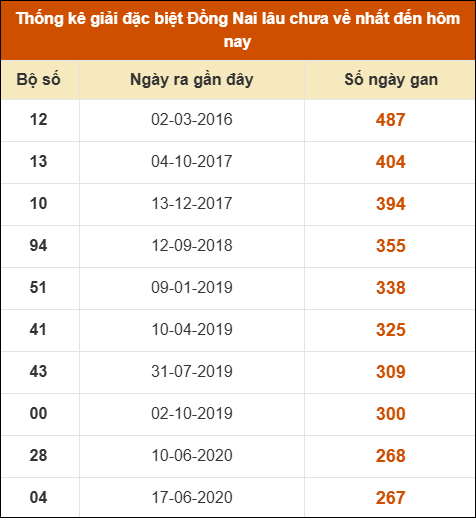 Thống kê giải đặc biệt Đồng Nai lâu chưa về nhất đến hôm nay

| Bộ số | Ngày ra gần đây | Số ngày gan |
|---|---|---|
| 12 | 02-03-2016 | 487 |
| 13 | 04-10-2017 | 404 |
| 10 | 13-12-2017 | 394 |
| 94 | 12-09-2018 | 355 |
| 51 | 09-01-2019 | 338 |
| 41 | 10-04-2019 | 325 |
| 43 | 31-07-2019 | 309 |
| 00 | 02-10-2019 | 300 |
| 28 | 10-06-2020 | 268 |
| 04 | 17-06-2020 | 267 |